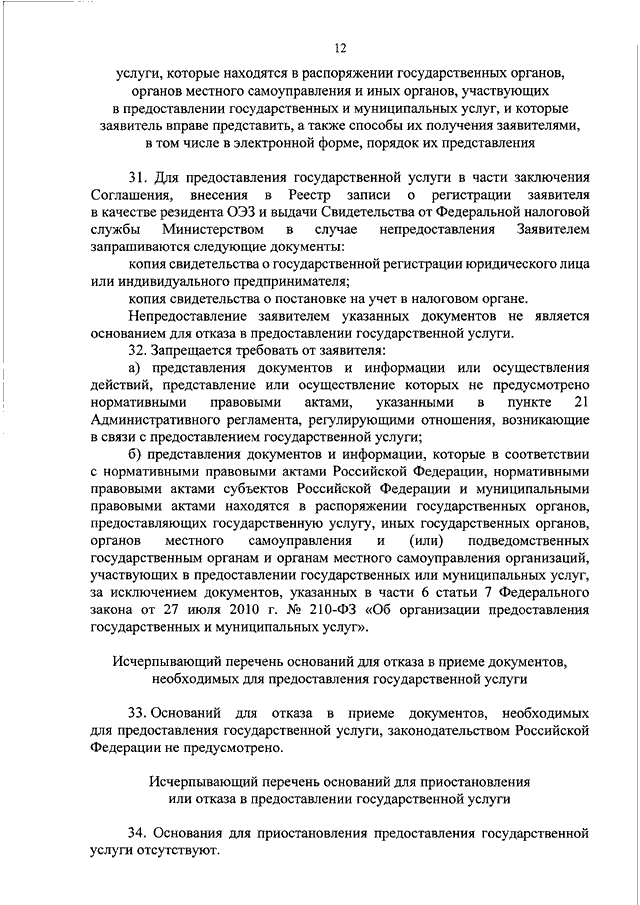 12

услуги, которые находятся в распоряжении государственных органов, органов местного самоуправления и иных органов, участвующих в предоставлении государственных и муниципальных услуг, и которые заявитель вправе представить, а также способы их получения заявителями, в том числе в электронной форме, порядок их представления

31. Для предоставления государственной услуги в части заключения Соглашения, внесения в Реестр записи о регистрации заявителя в качестве резидента ОЭЗ и выдачи Свидетельства от Федеральной налоговой службы Министерством в случае непредоставления Заявителем запрашиваются следующие документы:

копия свидетельства о государственной регистрации юридического лица или индивидуального предпринимателя;

копия свидетельства о постановке на учет в налоговом органе.

Непредоставление заявителем указанных документов не является основанием для отказа в предоставлении государственной услуги.

32. Запрещается требовать от заявителя:

а) представления документов и информации или осуществления действий, представление или осуществление которых не предусмотрено нормативными правовыми актами, указанными в пункте 21 Административного регламента, регулирующими отношения, возникающие в связи с предоставлением государственной услуги;

б) представления документов и информации, которые в соответствии с нормативными правовыми актами Российской Федерации, нормативными правовыми актами субъектов Российской Федерации и муниципальными правовыми актами находятся в распоряжении государственных органов, предоставляющих государственную услугу, иных государственных органов, органов местного самоуправления и (или) подведомственных государственным органам и органам местного самоуправления организаций, участвующих в предоставлении государственных или муниципальных услуг, за исключением документов, указанных в части 6 статьи 7 Федерального закона от 27 июля 2010 г. № 210-ФЗ «Об организации предоставления государственных и муниципальных услуг».

Исчерпывающий перечень оснований для отказа в приеме документов, необходимых для предоставления государственной услуги

33. Оснований для отказа в приеме документов, необходимых для предоставления государственной услуги, законодательством Российской Федерации не предусмотрено.

Исчерпывающий перечень оснований для приостановления или отказа в предоставлении государственной услуги

34. Основания для приостановления предоставления государственной услуги отсутствуют.